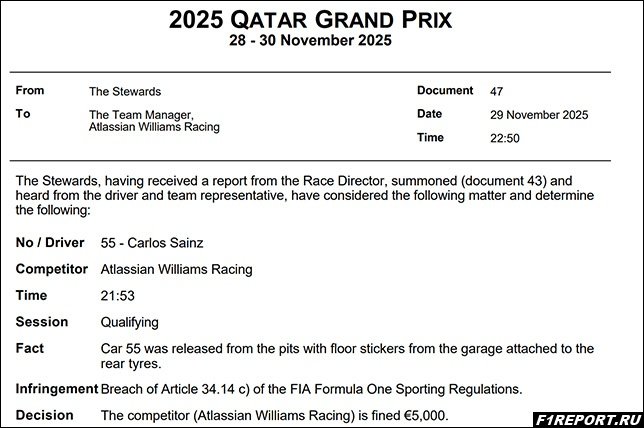 2025 QATAR GRAND PRIX
28 - 30 November 2025

From The Stewards
To The Team Manager,
Atlassian Williams Racing

Document 47
Date 29 November 2025
Time 22:50

The Stewards, having received a report from the Race Director, summoned (document 43) and heard from the driver and team representative, have considered the following matter and determine the following:

No / Driver 55 - Carlos Sainz

Competitor Atlassian Williams Racing

Time 21:53

Session Qualifying

Fact Car 55 was released from the pits with floor stickers from the garage attached to the rear tyres.

Infringement Breach of Article 34.14 c) of the FIA Formula One Sporting Regulations.

Decision The competitor (Atlassian Williams Racing) is fined €5,000.

F1REPORT.RU